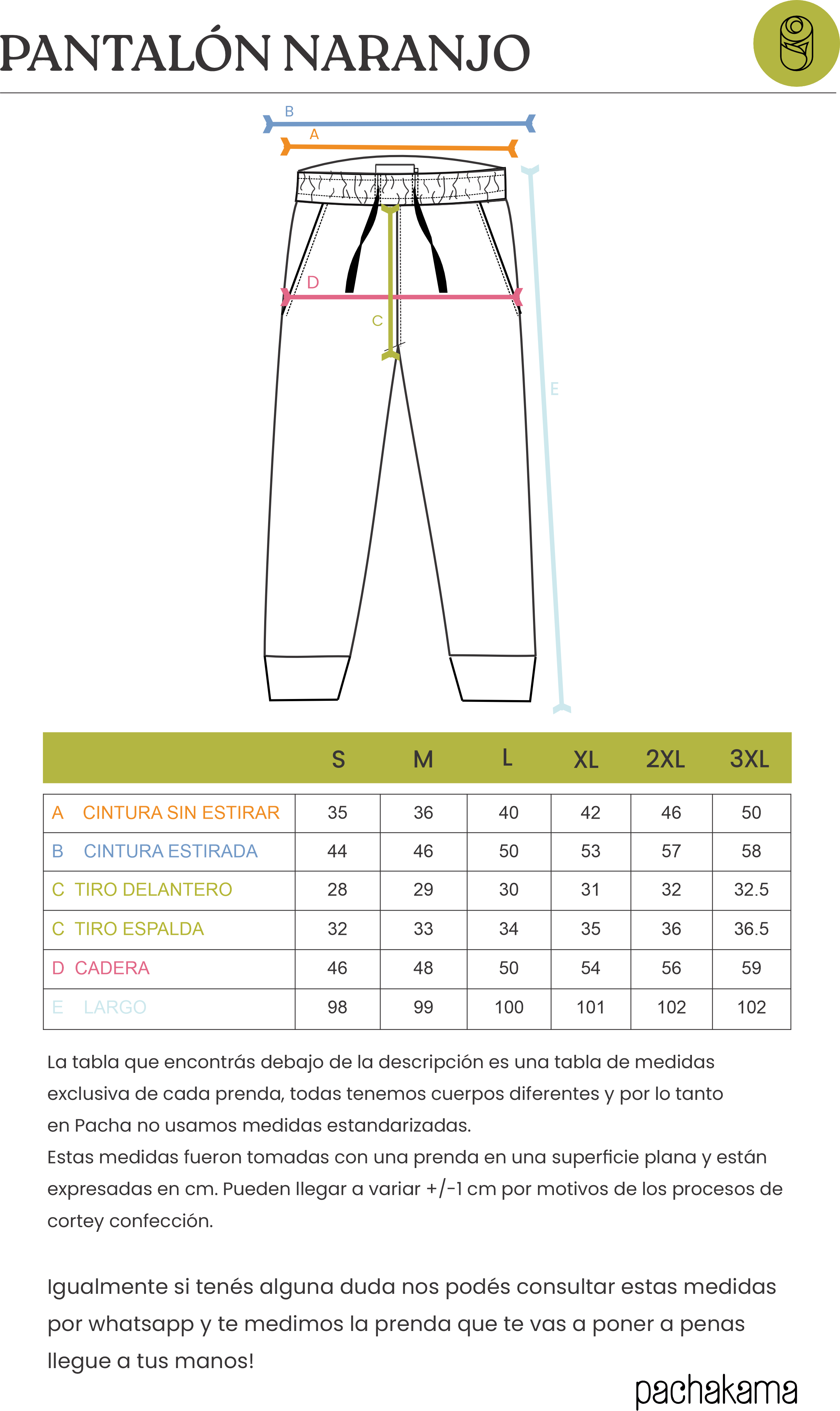 PANTALÓN NARANJO

B
A
D
C
E

| | S | M | L | XL | 2XL | 3XL |
|---|---|---|---|---|---|---|
| A CINTURA SIN ESTIRAR | 35 | 36 | 40 | 42 | 46 | 50 |
| B CINTURA ESTIRADA | 44 | 46 | 50 | 53 | 57 | 58 |
| C TIRO DELANTERO | 28 | 29 | 30 | 31 | 32 | 32.5 |
| C TIRO ESPALDA | 32 | 33 | 34 | 35 | 36 | 36.5 |
| D CADERA | 46 | 48 | 50 | 54 | 56 | 59 |
| E LARGO | 98 | 99 | 100 | 101 | 102 | 102 |

La tabla que encontrás debajo de la descripción es una tabla de medidas exclusiva de cada prenda, todas tenemos cuerpos diferentes y por lo tanto en Pacha no usamos medidas estandarizadas.
Estas medidas fueron tomadas con una prenda en una superficie plana y están expresadas en cm. Pueden llegar a variar +/-1 cm por motivos de los procesos de cortey confección.

Igualmente si tenés alguna duda nos podés consultar estas medidas por whatsapp y te medimos la prenda que te vas a poner a penas llegue a tus manos!

pachakama